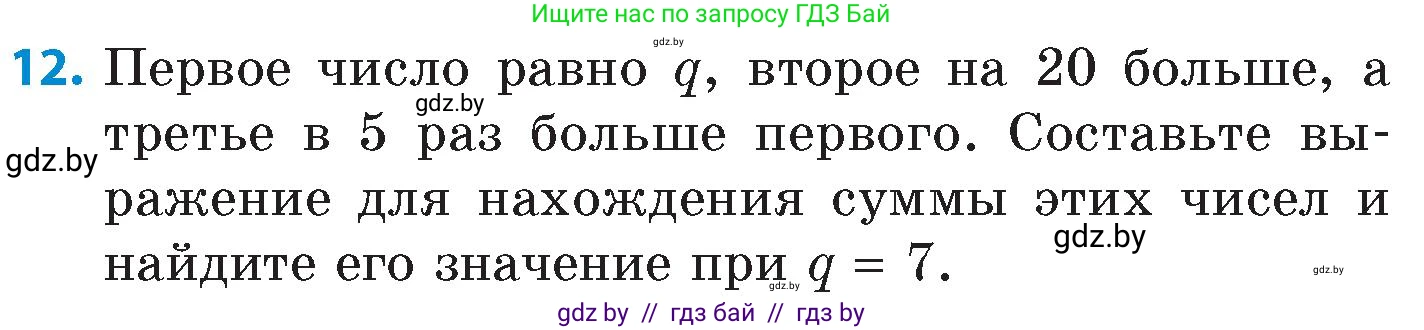 Ищите нас по запросу ГДЗ Бай

gdz.by

12. Первое число равно $q$, второе на 20 больше, а третье в 5 раз больше первого. Составьте выражение для нахождения суммы этих чисел и найдите его значение при $q = 7$.

gdz.by

gdz.by

gdz.by

gdz.by

gdz.by

gdz by // гдз бай // гдз by